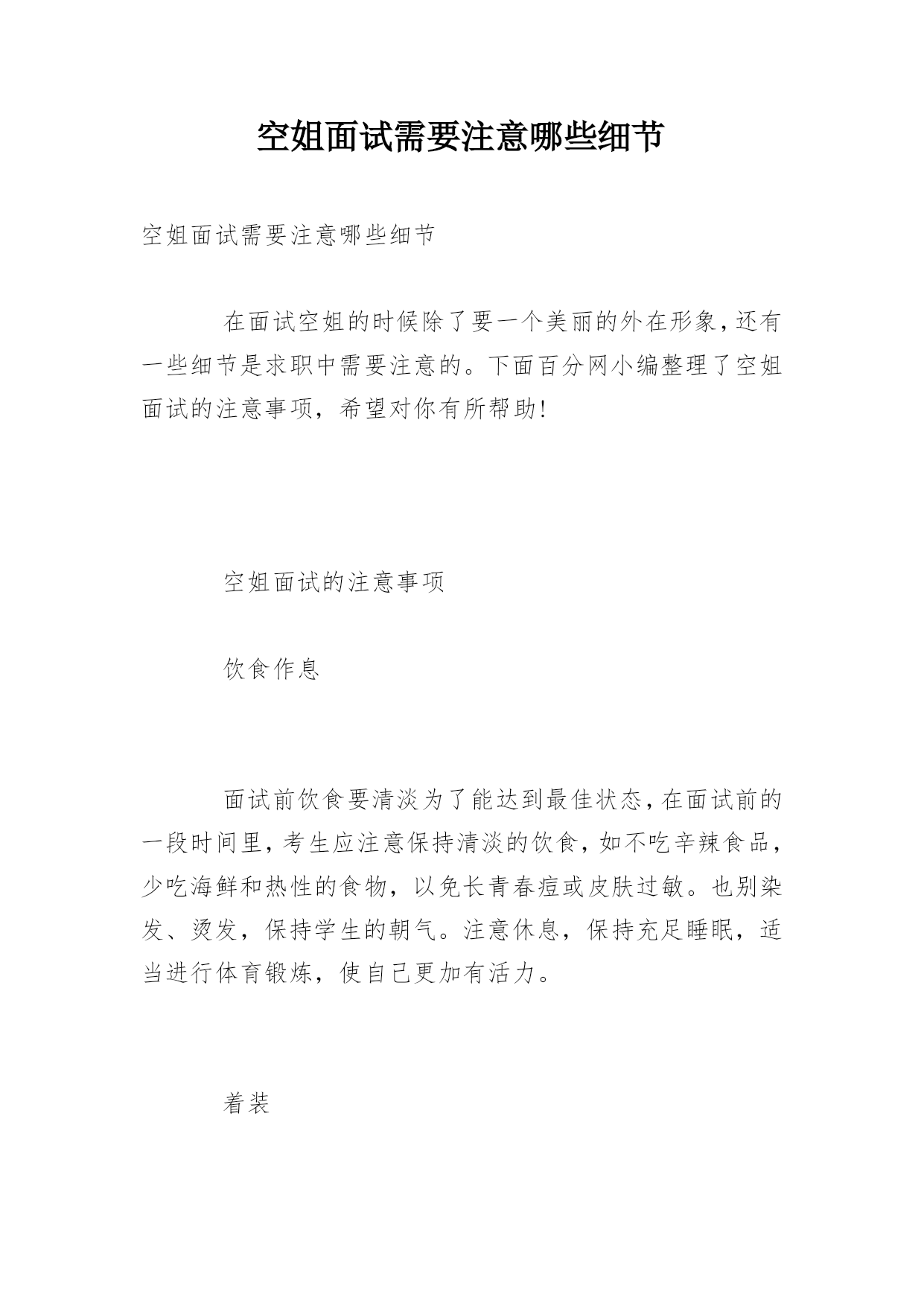 空姐面试需要注意哪些细节

空姐面试需要注意哪些细节

在面试空姐的时候除了要一个美丽的外在形象,还有一些细节是求职中需要注意的。下面百分网小编整理了空姐面试的注意事项，希望对你有所帮助!

空姐面试的注意事项

饮食作息

面试前饮食要清淡为了能达到最佳状态,在面试前的一段时间里,考生应注意保持清淡的饮食，如不吃辛辣食品，少吃海鲜和热性的食物，以免长青春痘或皮肤过敏。也别染发、烫发，保持学生的朝气。注意休息，保持充足睡眠，适当进行体育锻炼，使自己更加有活力。

着装